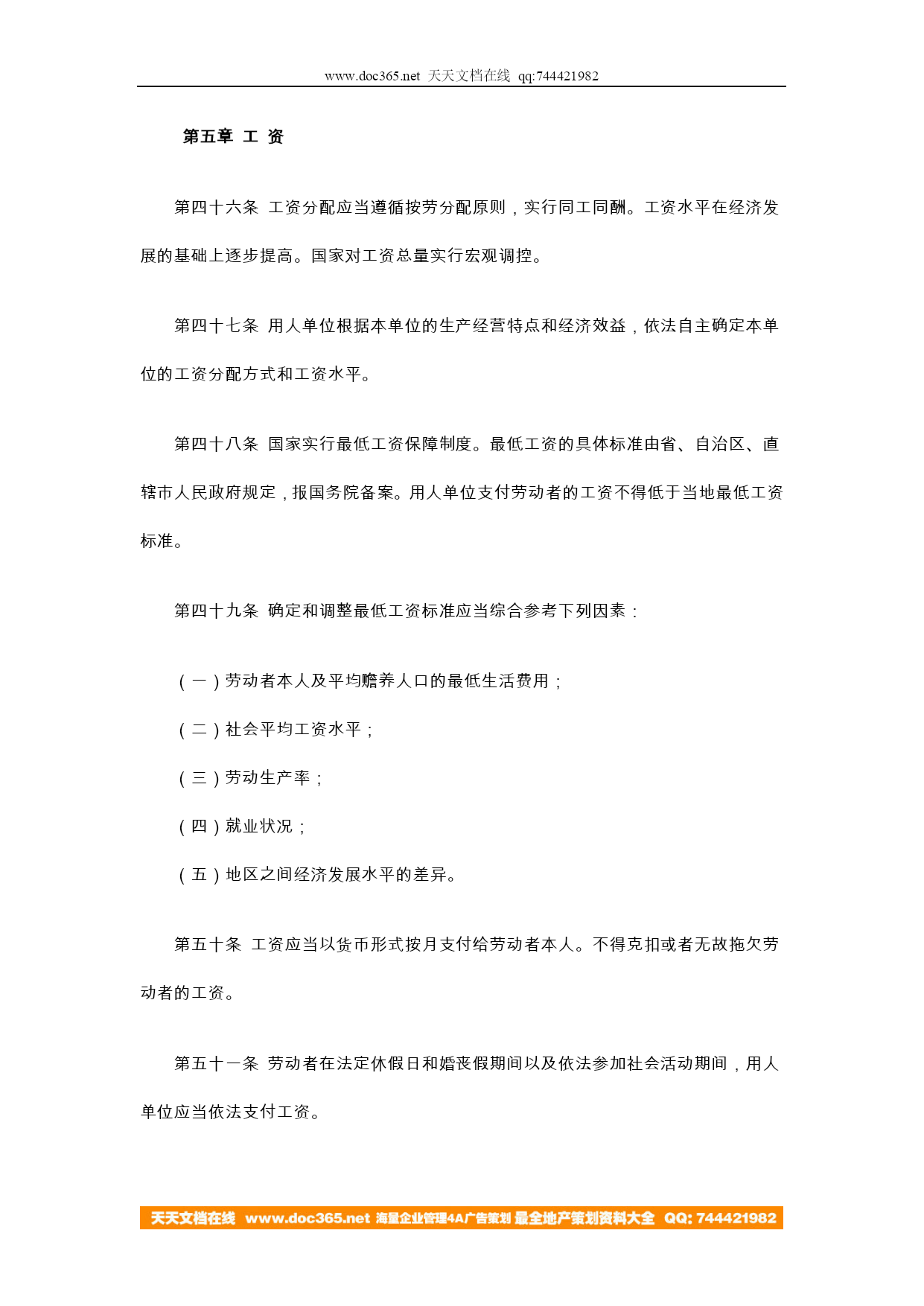 www.doc365.net 天天文档在线 qq:744421982

第五章 工 资

第四十六条 工资分配应当遵循按劳分配原则，实行同工同酬。工资水平在经济发展的基础上逐步提高。国家对工资总量实行宏观调控。

第四十七条 用人单位根据本单位的生产经营特点和经济效益，依法自主确定本单位的工资分配方式和工资水平。

第四十八条 国家实行最低工资保障制度。最低工资的具体标准由省、自治区、直辖市人民政府规定，报国务院备案。用人单位支付劳动者的工资不得低于当地最低工资标准。

第四十九条 确定和调整最低工资标准应当综合参考下列因素：

（一）劳动者本人及平均赡养人口的最低生活费用；

（二）社会平均工资水平；

（三）劳动生产率；

（四）就业状况；

（五）地区之间经济发展水平的差异。

第五十条 工资应当以货币形式按月支付给劳动者本人。不得克扣或者无故拖欠劳动者的工资。

第五十一条 劳动者在法定休假日和婚丧假期间以及依法参加社会活动期间，用人单位应当依法支付工资。

天天文档在线 www.doc365.net 海量企业管理4A广告策划 最全地产策划资料大全 QQ: 744421982